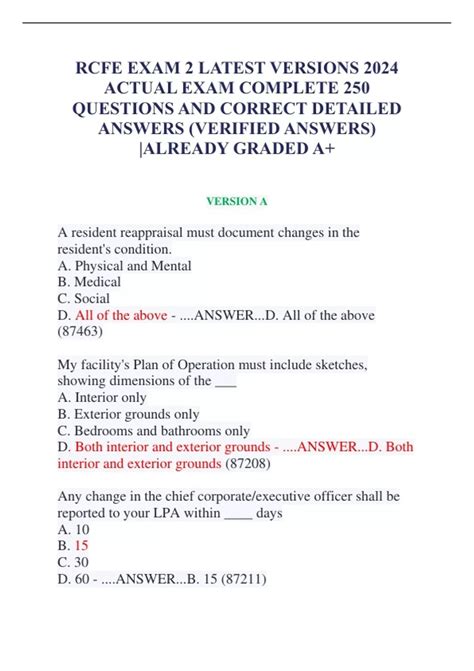 RCFE EXAM 2 LATEST VERSIONS 2024 ACTUAL EXAM COMPLETE 250 QUESTIONS AND CORRECT DETAILED ANSWERS (VERIFIED ANSWERS) |ALREADY GRADED A+

VERSION A

A resident reappraisal must document changes in the resident's condition.
A. Physical and Mental
B. Medical
C. Social
D. All of the above - ....ANSWER...D. All of the above (87463)

My facility's Plan of Operation must include sketches, showing dimensions of the ___
A. Interior only
B. Exterior grounds only
C. Bedrooms and bathrooms only
D. Both interior and exterior grounds - ....ANSWER...D. Both interior and exterior grounds (87208)

Any change in the chief corporate/executive officer shall be reported to your LPA within ____ days
A. 10
B. 15
C. 30
D. 60 - ....ANSWER...B. 15 (87211)